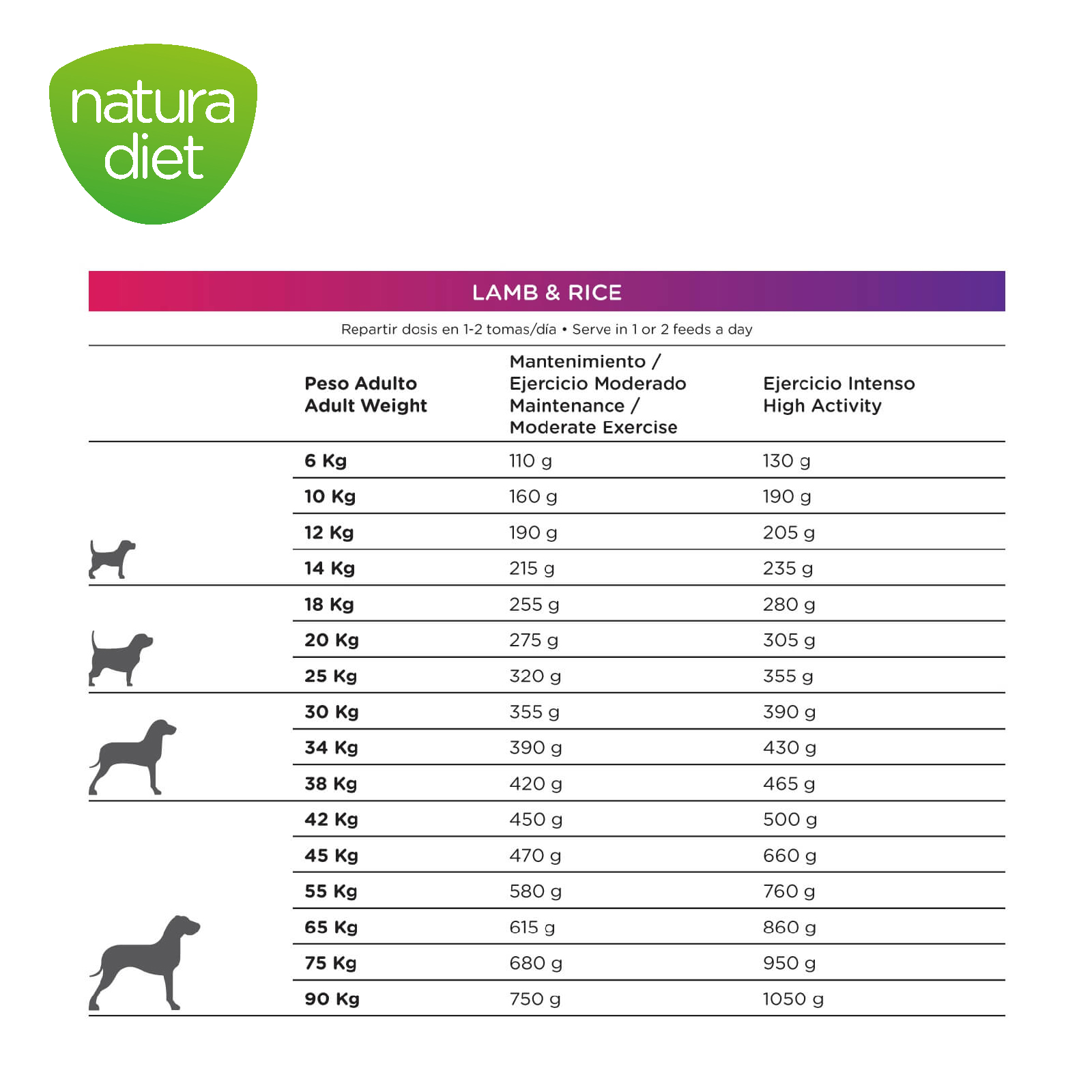 natura diet

LAMB & RICE

Repartir dosis en 1-2 tomas/día • Serve in 1 or 2 feeds a day

| Peso Adulto Adult Weight | Mantenimiento / Ejercicio Moderado Maintenance / Moderate Exercise | Ejercicio Intenso High Activity |
|---|---|---|
| 6 Kg | 110 g | 130 g |
| 10 Kg | 160 g | 190 g |
| 12 Kg | 190 g | 205 g |
| 14 Kg | 215 g | 235 g |
| 18 Kg | 255 g | 280 g |
| 20 Kg | 275 g | 305 g |
| 25 Kg | 320 g | 355 g |
| 30 Kg | 355 g | 390 g |
| 34 Kg | 390 g | 430 g |
| 38 Kg | 420 g | 465 g |
| 42 Kg | 450 g | 500 g |
| 45 Kg | 470 g | 660 g |
| 55 Kg | 580 g | 760 g |
| 65 Kg | 615 g | 860 g |
| 75 Kg | 680 g | 950 g |
| 90 Kg | 750 g | 1050 g |